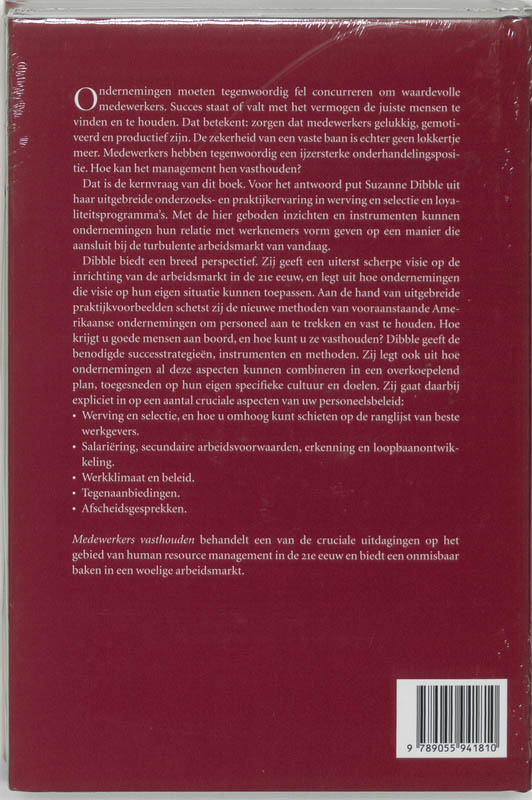 Ondernemingen moeten tegenwoordig fel concurreren om waardevolle medewerkers. Succes staat of valt met het vermogen de juiste mensen te vinden en te houden. Dat betekent: zorgen dat medewerkers gelukkig, gemotiveerd en productief zijn. De zekerheid van een vaste baan is echter geen lokkertje meer. Medewerkers hebben tegenwoordig een ijzersterke onderhandelingspositie. Hoe kan het management hen vasthouden?

Dat is de kernvraag van dit boek. Voor het antwoord put Suzanne Dibble uit haar uitgebreide onderzoeks- en praktijkervaring in werving en selectie en loyaliteitsprogramma's. Met de hier geboden inzichten en instrumenten kunnen ondernemingen hun relatie met werknemers vorm geven op een manier die aansluit bij de turbulente arbeidsmarkt van vandaag.

Dibble biedt een breed perspectief. Zij geeft een uiterst scherpe visie op de inrichting van de arbeidsmarkt in de 21e eeuw, en legt uit hoe ondernemingen die visie op hun eigen situatie kunnen toepassen. Aan de hand van uitgebreide praktijkvoorbeelden schetst zij de nieuwe methoden van vooraanstaande Amerikaanse ondernemingen om personeel aan te trekken en vast te houden. Hoe krijgt u goede mensen aan boord, en hoe kunt u ze vasthouden? Dibble geeft de benodigde successtrategieën, instrumenten en methoden. Zij legt ook uit hoe ondernemingen al deze aspecten kunnen combineren in een overkoepelend plan, toegesneden op hun eigen specifieke cultuur en doelen. Zij gaat daarbij expliciet in op een aantal cruciale aspecten van uw personeelsbeleid:
• Werving en selectie, en hoe u omhoog kunt schieten op de ranglijst van beste werkgevers.
• Salariëring, secundaire arbeidsvoorwaarden, erkenning en loopbaanontwikkeling.
• Werkklimaat en beleid.
• Tegenaanbiedingen.
• Afscheidsgesprekken.

Medewerkers vasthouden behandelt een van de cruciale uitdagingen op het gebied van human resource management in de 21e eeuw en biedt een onmisbaar baken in een woelige arbeidsmarkt.

9 789055 941810